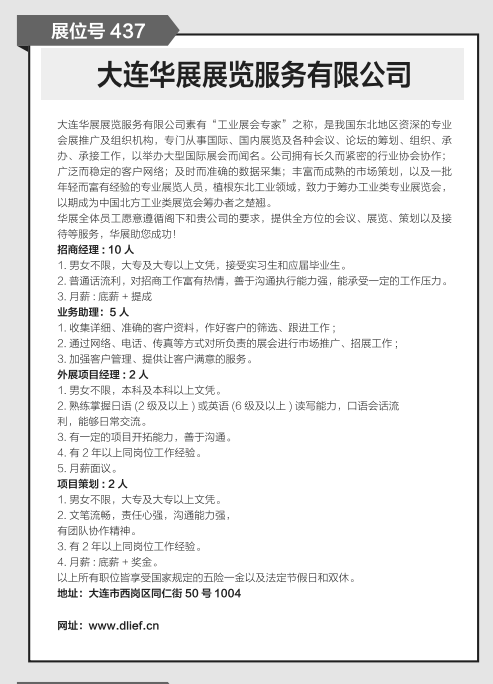 展位号437

大连华展展览服务有限公司

大连华展展览服务有限公司素有“工业展会专家”之称，是我国东北地区资深的专业会展推广及组织机构，专门从事国际、国内展览及各种会议、论坛的筹划、组织、承办、承接工作，以举办大型国际展会而闻名。公司拥有长久而紧密的行业协会协作；广泛而稳定的客户网络；及时而准确的数据采集；丰富而成熟的市场策划，以及一批年轻而富有经验的专业展览人员，植根东北工业领域，致力于筹办工业类专业展览会，以期成为中国北方工业类展览会筹办者之楚翘。

华展全体员工愿意遵循阁下和贵公司的要求，提供全方位的会议、展览、策划以及接待等服务，华展助您成功！

招商经理：10人

1.男女不限，大专及大专以上文凭，接受实习生和应届毕业生。

2.普通话流利，对招商工作富有热情，善于沟通执行能力强，能承受一定的工作压力。

3.月薪：底薪+提成

业务助理：5人

1.收集详细、准确的客户资料，作好客户的筛选、跟进工作；

2.通过网络、电话、传真等方式对所负责的展会进行市场推广、招展工作；

3.加强客户管理、提供让客户满意的服务。

外展项目经理：2人

1.男女不限，本科及本科以上文凭。

2.熟练掌握日语(2级及以上)或英语(6级及以上)读写能力，口语会话流利，能够日常交流。

3.有一定的项目开拓能力，善于沟通。

4.有2年以上同岗位工作经验。

5.月薪面议。

项目策划：2人

1.男女不限，大专及大专以上文凭。

2.文笔流畅，责任心强，沟通能力强，有团队协作精神。

3.有2年以上同岗位工作经验。

4.月薪：底薪+奖金。

以上所有职位皆享受国家规定的五险一金以及法定节假日和双休。

地址：大连市西岗区同仁街50号1004

网址：www.dlief.cn